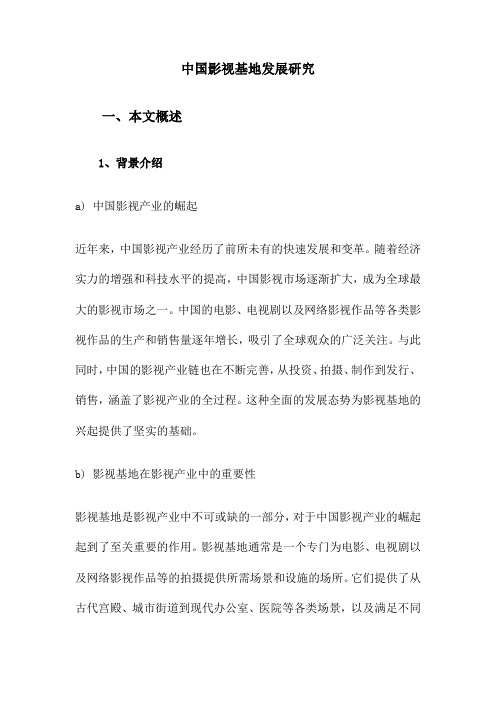 中国影视基地发展研究

一、本文概述

1、背景介绍

a) 中国影视产业的崛起

近年来，中国影视产业经历了前所未有的快速发展和变革。随着经济实力的增强和科技水平的提高，中国影视市场逐渐扩大，成为全球最大的影视市场之一。中国的电影、电视剧以及网络影视作品等各类影视作品的生产和销售量逐年增长，吸引了全球观众的广泛关注。与此同时，中国的影视产业链也在不断完善，从投资、拍摄、制作到发行、销售，涵盖了影视产业的全过程。这种全面的发展态势为影视基地的兴起提供了坚实的基础。

b) 影视基地在影视产业中的重要性

影视基地是影视产业中不可或缺的一部分，对于中国影视产业的崛起起到了至关重要的作用。影视基地通常是一个专门为电影、电视剧以及网络影视作品等的拍摄提供所需场景和设施的场所。它们提供了从古代宫殿、城市街道到现代办公室、医院等各类场景，以及满足不同